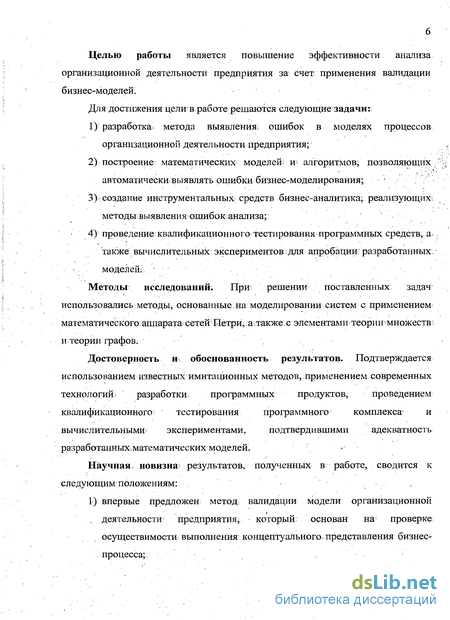 6

Целью работы является повышение эффективности анализа организационной деятельности предприятия за счет применения валидации бизнес-моделей.

Для достижения цели в работе решаются следующие задачи:

1) разработка метода выявления ошибок в моделях процессов организационной деятельности предприятия;

2) построение математических моделей и алгоритмов, позволяющих автоматически выявлять ошибки бизнес-моделирования;

3) создание инструментальных средств бизнес-аналитика, реализующих методы выявления ошибок анализа;

4) проведение квалификационного тестирования программных средств, а также вычислительных экспериментов для апробации разработанных моделей.

Методы исследований. При решении поставленных задач использовались методы, основанные на моделировании систем с применением математического аппарата сетей Петри, а также с элементами теории множеств и теории графов.

Достоверность и обоснованность результатов. Подтверждается использованием известных имитационных методов, применением современных технологий разработки программных продуктов, проведением квалификационного тестирования программного комплекса и вычислительными экспериментами, подтвердившими адекватность разработанных математических моделей.

Научная новизна результатов, полученных в работе, сводится к следующим положениям:

1) впервые предложен метод валидации модели организационной деятельности предприятия, который основан на проверке осуществимости выполнения концептуального представления бизнес-процесса;

dsLib.net
библиотека диссертаций